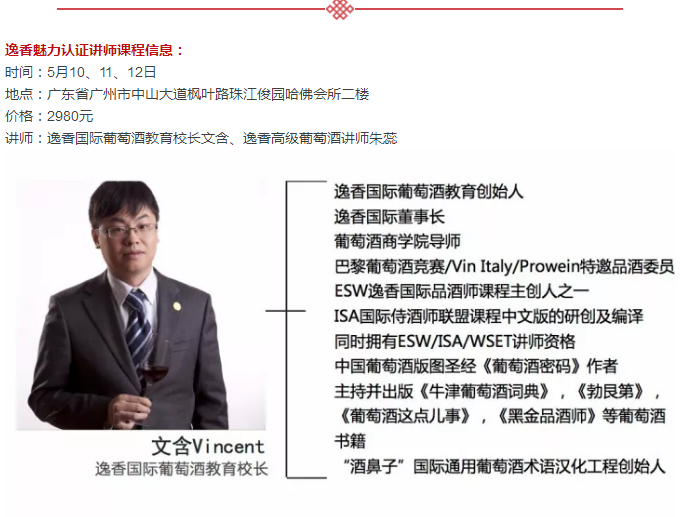 逸香魅力认证讲师课程信息：
时间：5月10、11、12日
地点：广东省广州市中山大道枫叶路珠江俊园哈佛会所二楼
价格：2980元
讲师：逸香国际葡萄酒教育校长文含、逸香高级葡萄酒讲师朱蕊

文含Vincent
逸香国际葡萄酒教育校长

逸香国际葡萄酒教育创始人
逸香国际董事长
葡萄酒商学院导师
巴黎葡萄酒竞赛/Vin Italy/Prowein特邀品酒委员
ESW逸香国际品酒师课程主创人之一
ISA国际侍酒师联盟课程中文版的研创及编译
同时拥有ESW/ISA/WSET讲师资格
中国葡萄酒版图圣经《葡萄酒密码》作者
主持并出版《牛津葡萄酒词典》，《勃艮第》，《葡萄酒这点儿事》，《黑金品酒师》等葡萄酒书籍
“酒鼻子”国际通用葡萄酒术语汉化工程创始人